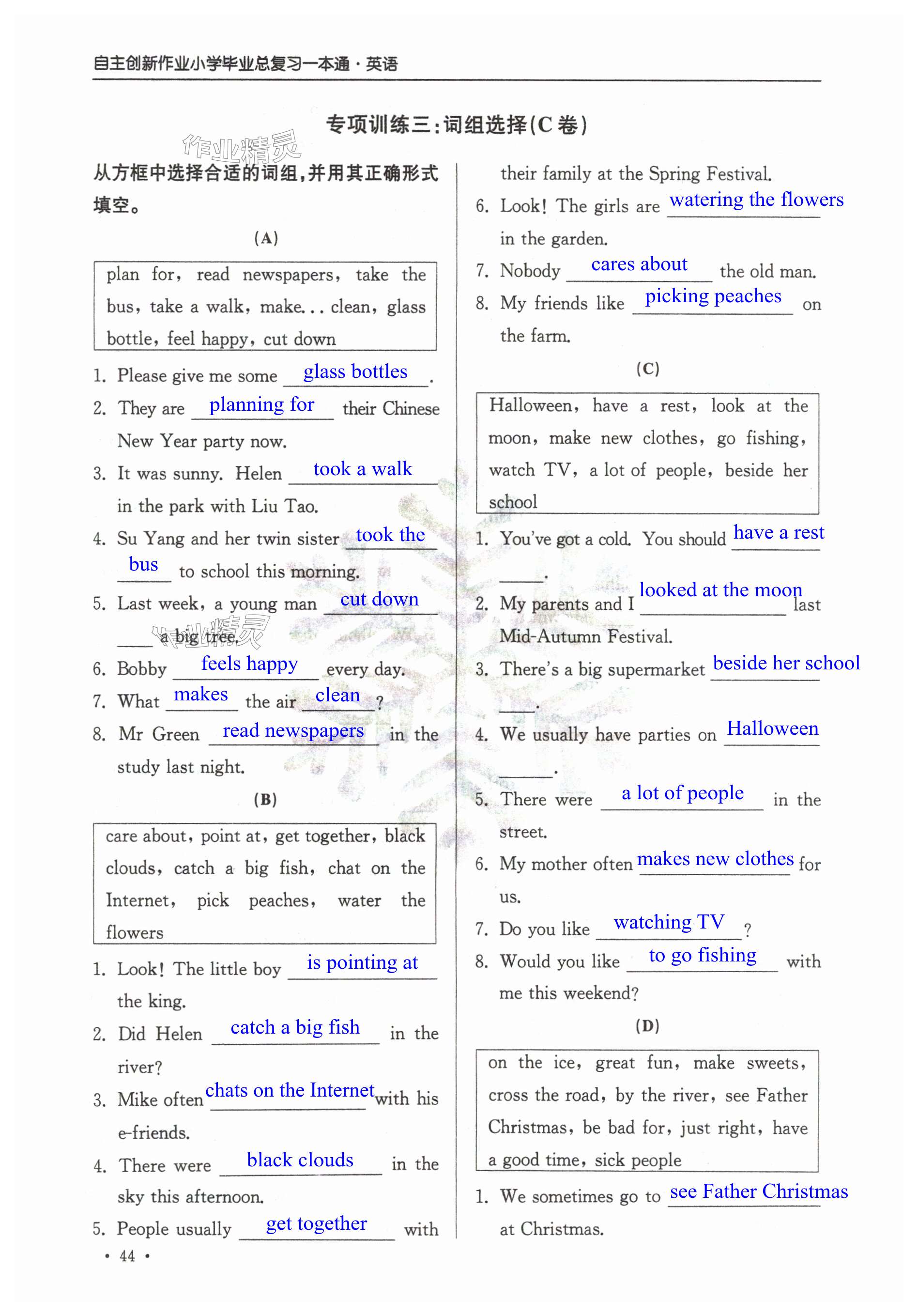 自主创新作业小学毕业总复习一本通·英语

专项训练三：词组选择(C卷)

作业精灵

从方框中选择合适的词组，并用其正确形式填空。

(A)

plan for, read newspapers, take the bus, take a walk, make... clean, glass bottle, feel happy, cut down

1. Please give me some glass bottles.
2. They are planning for their Chinese New Year party now.
3. It was sunny. Helen took a walk in the park with Liu Tao.
4. Su Yang and her twin sister took the bus to school this morning.
5. Last week, a young man cut down a big tree.
6. Bobby feels happy every day.
7. What makes the air clean?
8. Mr Green read newspapers in the study last night.

(B)

care about, point at, get together, black clouds, catch a big fish, chat on the Internet, pick peaches, water the flowers

1. Look! The little boy is pointing at the king.
2. Did Helen catch a big fish in the river?
3. Mike often chats on the Internet with his e-friends.
4. There were black clouds in the sky this afternoon.
5. People usually get together with their family at the Spring Festival.
6. Look! The girls are watering the flowers in the garden.
7. Nobody cares about the old man.
8. My friends like picking peaches on the farm.

(C)

Halloween, have a rest, look at the moon, make new clothes, go fishing, watch TV, a lot of people, beside her school

1. You've got a cold. You should have a rest.
2. My parents and I looked at the moon last Mid-Autumn Festival.
3. There's a big supermarket beside her school.
4. We usually have parties on Halloween.
5. There were a lot of people in the street.
6. My mother often makes new clothes for us.
7. Do you like watching TV?
8. Would you like to go fishing with me this weekend?

(D)

on the ice, great fun, make sweets, cross the road, by the river, see Father Christmas, be bad for, just right, have a good time, sick people

1. We sometimes go to see Father Christmas at Christmas.

• 44 •